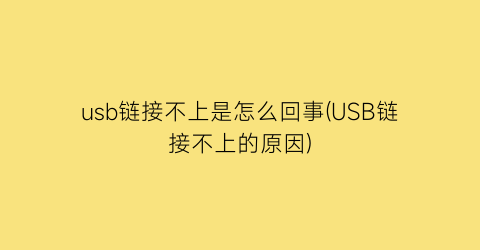 usb链接不上是怎么回事(USB链接不上的原因)